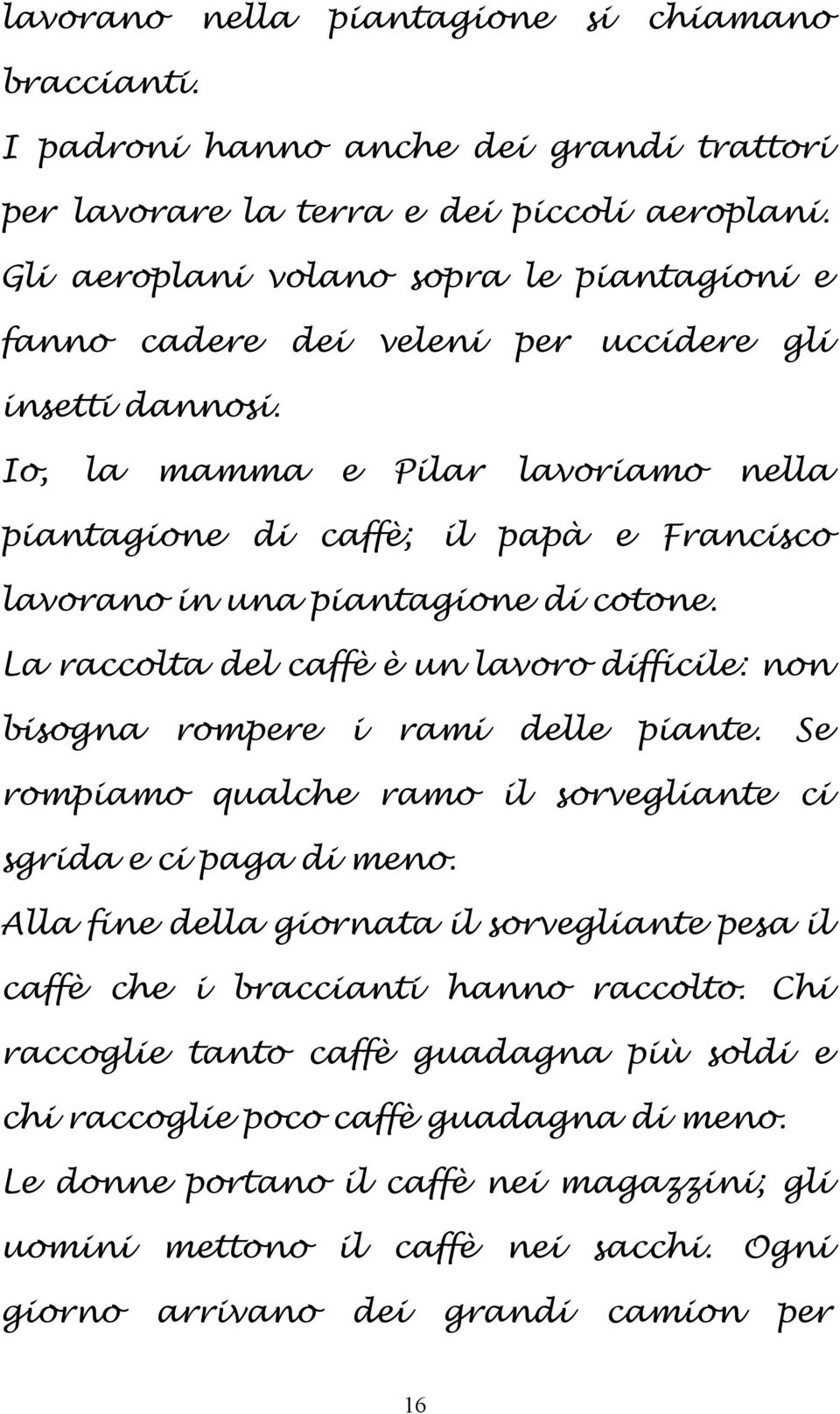 lavorano nella piantagione si chiamano braccianti.
I padroni hanno anche dei grandi trattori per lavorare la terra e dei piccoli aeroplani.
Gli aeroplani volano sopra le piantagioni e fanno cadere dei veleni per uccidere gli insetti dannosi.
Io, la mamma e Pilar lavoriamo nella piantagione di caffè; il papà e Francisco lavorano in una piantagione di cotone.
La raccolta del caffè è un lavoro difficile: non bisogna rompere i rami delle piante. Se rompiamo qualche ramo il sorvegliante ci sgrida e ci paga di meno.
Alla fine della giornata il sorvegliante pesa il caffè che i braccianti hanno raccolto. Chi raccoglie tanto caffè guadagna più soldi e chi raccoglie poco caffè guadagna di meno.
Le donne portano il caffè nei magazzini; gli uomini mettono il caffè nei sacchi. Ogni giorno arrivano dei grandi camion per

16